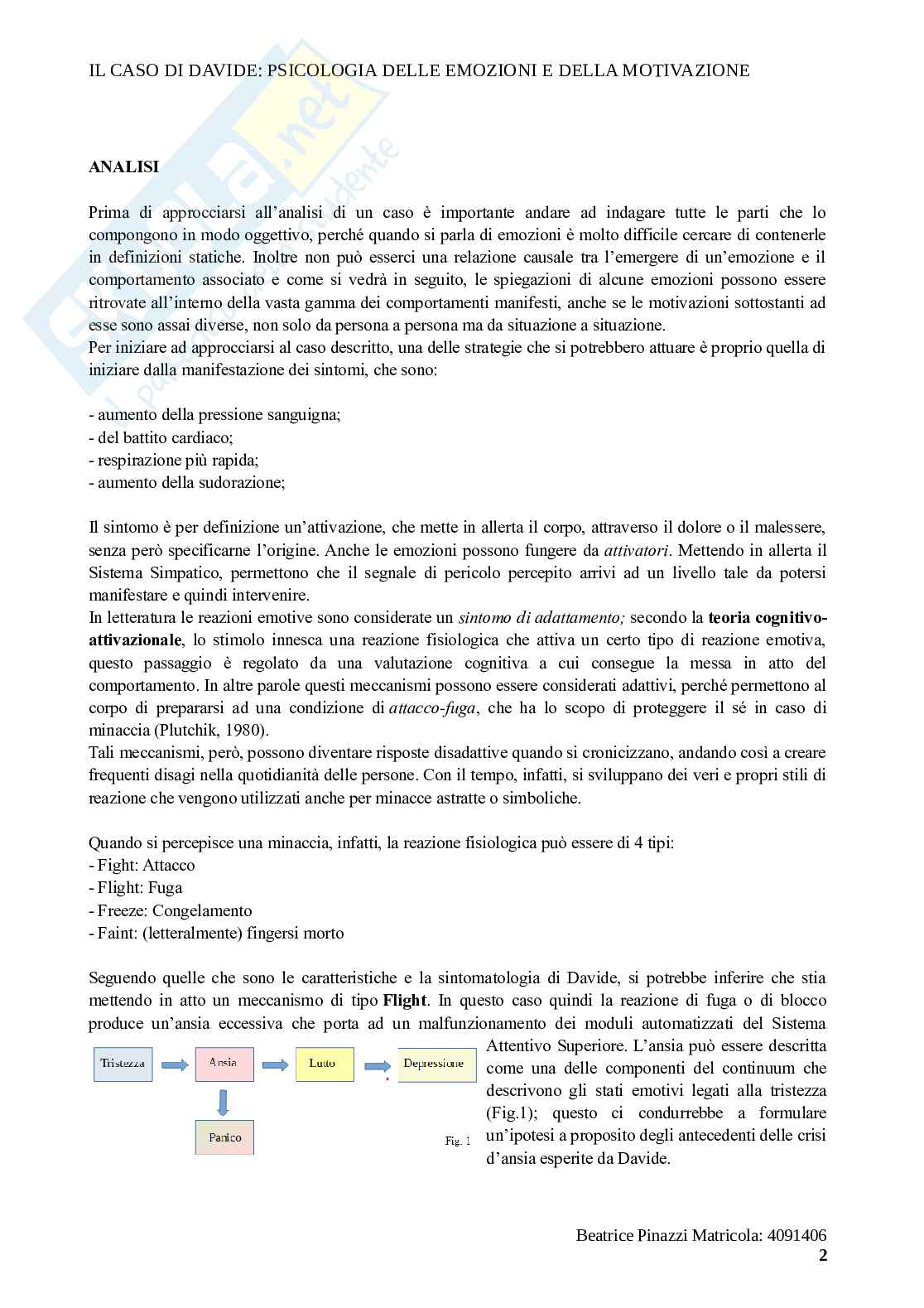 IL CASO DI DAVIDE: PSICOLOGIA DELLE EMOZIONI E DELLA MOTIVAZIONE

ANALISI

Prima di approcciarsi all'analisi di un caso è importante andare ad indagare tutte le parti che lo compongono in modo oggettivo, perché quando si parla di emozioni è molto difficile cercare di contenerle in definizioni statiche. Inoltre non può esserci una relazione causale tra l'emergere di un'emozione e il comportamento associato e come si vedrà in seguito, le spiegazioni di alcune emozioni possono essere ritrovate all'interno della vasta gamma dei comportamenti manifesti, anche se le motivazioni sottostanti ad esse sono assai diverse, non solo da persona a persona ma da situazione a situazione.
Per iniziare ad approcciarsi al caso descritto, una delle strategie che si potrebbero attuare è proprio quella di iniziare dalla manifestazione dei sintomi, che sono:

- aumento della pressione sanguigna;
- del battito cardiaco;
- respirazione più rapida;
- aumento della sudorazione;

Il sintomo è per definizione un'attivazione, che mette in allerta il corpo, attraverso il dolore o il malessere, senza però specificarne l'origine. Anche le emozioni possono fungere da attivatori. Mettendo in allerta il Sistema Simpatico, permettono che il segnale di pericolo percepito arrivi ad un livello tale da potersi manifestare e quindi intervenire.
In letteratura le reazioni emotive sono considerate un sintomo di adattamento; secondo la teoria cognitivo-attivazionale, lo stimolo innesca una reazione fisiologica che attiva un certo tipo di reazione emotiva, questo passaggio è regolato da una valutazione cognitiva a cui consegue la messa in atto del comportamento. In altre parole questi meccanismi possono essere considerati adattivi, perché permettono al corpo di prepararsi ad una condizione di attacco-fuga, che ha lo scopo di proteggere il sé in caso di minaccia (Plutchik, 1980).
Tali meccanismi, però, possono diventare risposte disadattive quando si cronicizzano, andando così a creare frequenti disagi nella quotidianità delle persone. Con il tempo, infatti, si sviluppano dei veri e propri stili di reazione che vengono utilizzati anche per minacce astratte o simboliche.

Quando si percepisce una minaccia, infatti, la reazione fisiologica può essere di 4 tipi:
- Fight: Attacco
- Flight: Fuga
- Freeze: Congelamento
- Faint: (letteralmente) fingersi morto

Seguendo quelle che sono le caratteristiche e la sintomatologia di Davide, si potrebbe inferire che stia mettendo in atto un meccanismo di tipo Flight. In questo caso quindi la reazione di fuga o di blocco produce un'ansia eccessiva che porta ad un malfunzionamento dei moduli automatizzati del Sistema Attentivo Superiore. L'ansia può essere descritta come una delle componenti del continuum che descrivono gli stati emotivi legati alla tristezza (Fig.1); questo ci condurrebbe a formulare un'ipotesi a proposito degli antecedenti delle crisi d'ansia esperite da Davide.

Tristezza
Ansia
Lutto
Depressione
Panico
Fig. 1

Beatrice Pinazzi Matricola: 4091406
2